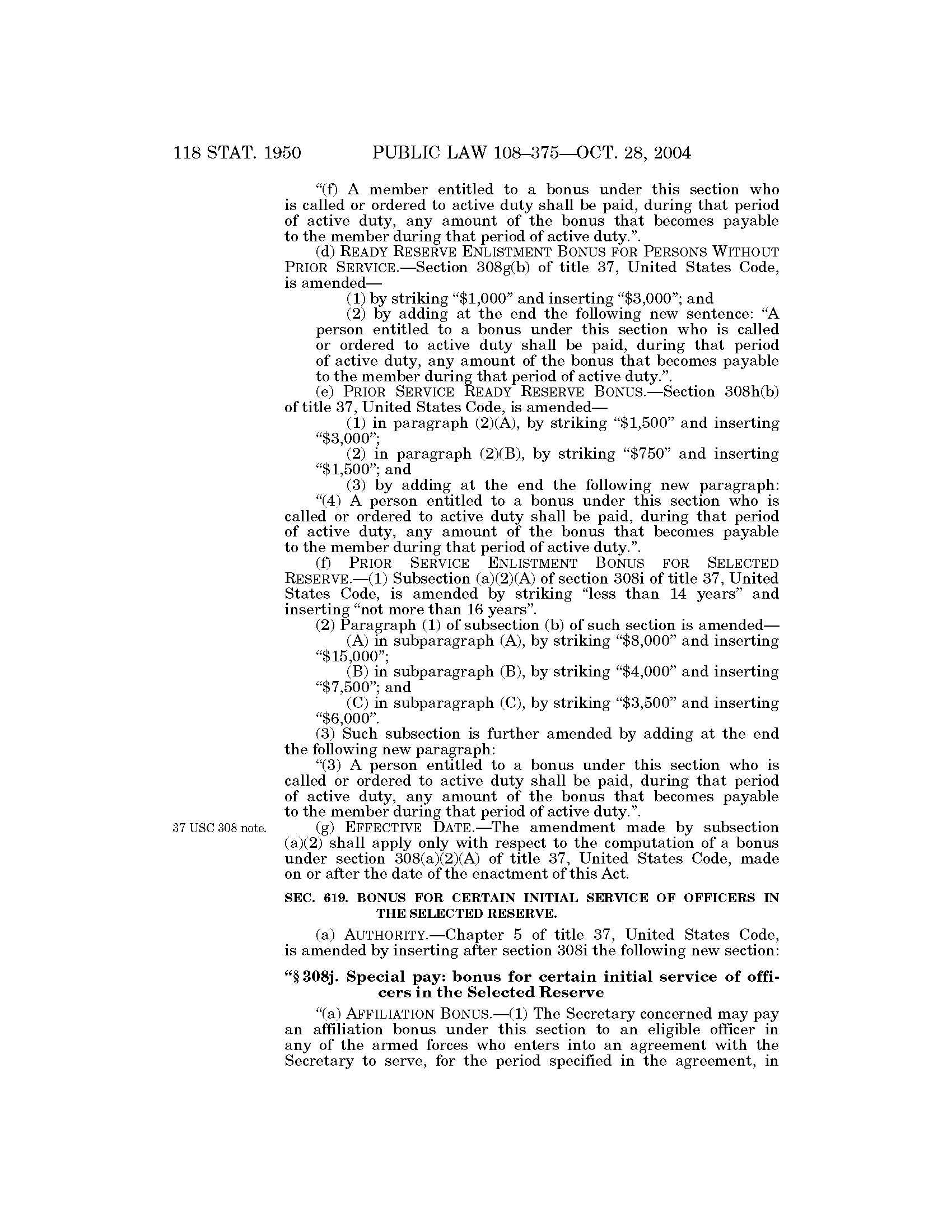 118 STAT. 1950 PUBLIC LAW 108–375—OCT. 28, 2004

"(f) A member entitled to a bonus under this section who is called or ordered to active duty shall be paid, during that period of active duty, any amount of the bonus that becomes payable to the member during that period of active duty.".

(d) READY RESERVE ENLISTMENT BONUS FOR PERSONS WITHOUT PRIOR SERVICE.—Section 308g(b) of title 37, United States Code, is amended—

(1) by striking "\$1,000" and inserting "\$3,000"; and

(2) by adding at the end the following new sentence: "A person entitled to a bonus under this section who is called or ordered to active duty shall be paid, during that period of active duty, any amount of the bonus that becomes payable to the member during that period of active duty.".

(e) PRIOR SERVICE READY RESERVE BONUS.—Section 308h(b) of title 37, United States Code, is amended—

(1) in paragraph (2)(A), by striking "\$1,500" and inserting "\$3,000";

(2) in paragraph (2)(B), by striking "\$750" and inserting "\$1,500"; and

(3) by adding at the end the following new paragraph:

"(4) A person entitled to a bonus under this section who is called or ordered to active duty shall be paid, during that period of active duty, any amount of the bonus that becomes payable to the member during that period of active duty.".

(f) PRIOR SERVICE ENLISTMENT BONUS FOR SELECTED RESERVE.—(1) Subsection (a)(2)(A) of section 308i of title 37, United States Code, is amended by striking "less than 14 years" and inserting "not more than 16 years".

(2) Paragraph (1) of subsection (b) of such section is amended—

(A) in subparagraph (A), by striking "\$8,000" and inserting "\$15,000";

(B) in subparagraph (B), by striking "\$4,000" and inserting "\$7,500"; and

(C) in subparagraph (C), by striking "\$3,500" and inserting "\$6,000".

(3) Such subsection is further amended by adding at the end the following new paragraph:

"(3) A person entitled to a bonus under this section who is called or ordered to active duty shall be paid, during that period of active duty, any amount of the bonus that becomes payable to the member during that period of active duty.".

37 USC 308 note.

(g) EFFECTIVE DATE.—The amendment made by subsection (a)(2) shall apply only with respect to the computation of a bonus under section 308(a)(2)(A) of title 37, United States Code, made on or after the date of the enactment of this Act.

SEC. 619. BONUS FOR CERTAIN INITIAL SERVICE OF OFFICERS IN THE SELECTED RESERVE.

(a) AUTHORITY.—Chapter 5 of title 37, United States Code, is amended by inserting after section 308i the following new section:

"§ 308j. Special pay: bonus for certain initial service of officers in the Selected Reserve

"(a) AFFILIATION BONUS.—(1) The Secretary concerned may pay an affiliation bonus under this section to an eligible officer in any of the armed forces who enters into an agreement with the Secretary to serve, for the period specified in the agreement, in